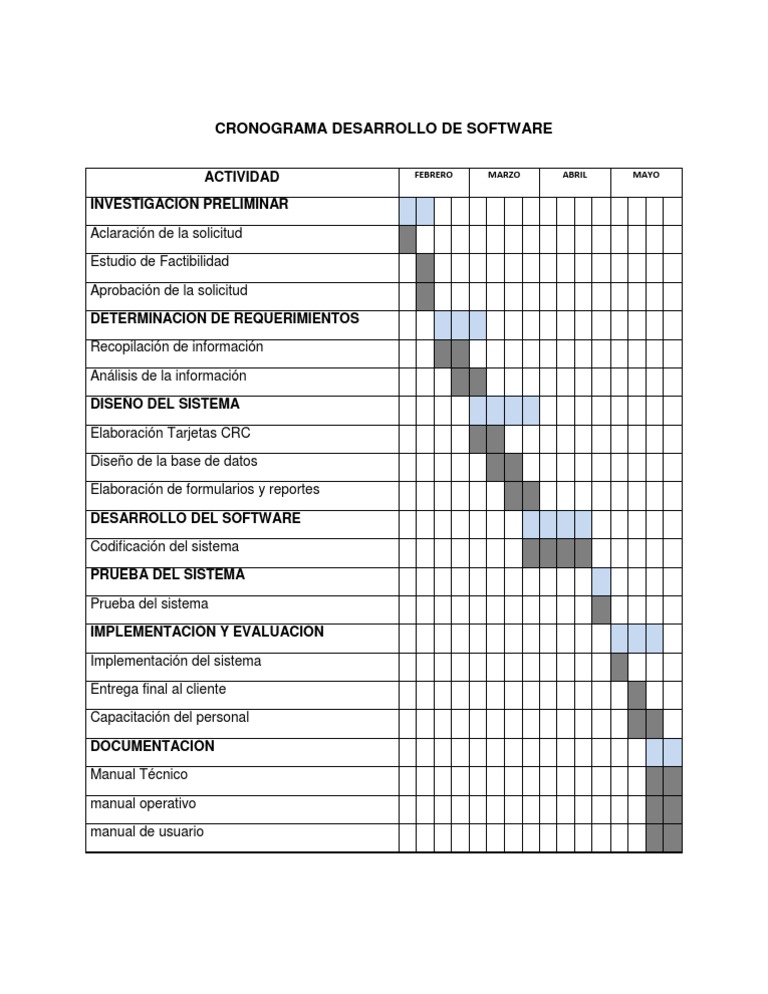 CRONOGRAMA DESARROLLO DE SOFTWARE

| ACTIVIDAD | FEBRERO | MARZO | ABRIL | MAYO |
|---|---|---|---|---|
| INVESTIGACION PRELIMINAR | | | | |
| Aclaración de la solicitud | | | | |
| Estudio de Factibilidad | | | | |
| Aprobación de la solicitud | | | | |
| DETERMINACION DE REQUERIMIENTOS | | | | |
| Recopilación de información | | | | |
| Análisis de la información | | | | |
| DISEÑO DEL SISTEMA | | | | |
| Elaboración Tarjetas CRC | | | | |
| Diseño de la base de datos | | | | |
| Elaboración de formularios y reportes | | | | |
| DESARROLLO DEL SOFTWARE | | | | |
| Codificación del sistema | | | | |
| PRUEBA DEL SISTEMA | | | | |
| Prueba del sistema | | | | |
| IMPLEMENTACION Y EVALUACION | | | | |
| Implementación del sistema | | | | |
| Entrega final al cliente | | | | |
| Capacitación del personal | | | | |
| DOCUMENTACION | | | | |
| Manual Técnico | | | | |
| manual operativo | | | | |
| manual de usuario | | | | |